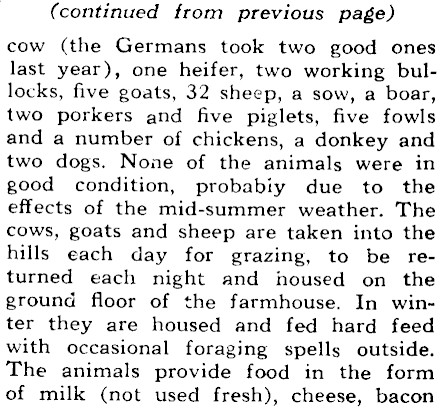 (continued from previous page)

cow (the Germans took two good ones last year), one heifer, two working bullocks, five goats, 32 sheep, a sow, a boar, two porkers and five piglets, five fowls and a number of chickens, a donkey and two dogs. None of the animals were in good condition, probabiy due to the effects of the mid-summer weather. The cows, goats and sheep are taken into the hills each day for grazing, to be returned each night and housed on the ground floor of the farmhouse. In winter they are housed and fed hard feed with occasional foraging spells outside. The animals provide food in the form of milk (not used fresh), cheese, bacon